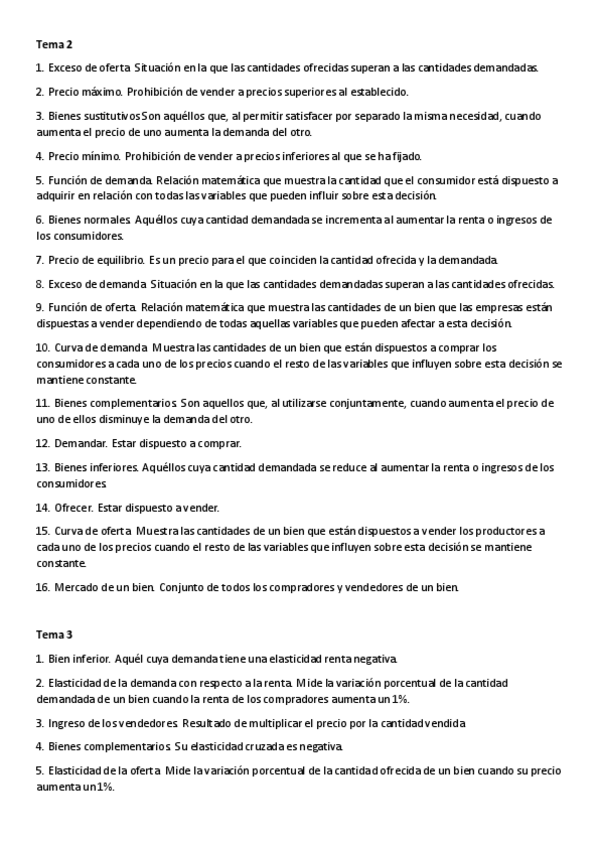 Tema 2

1. Exceso de oferta. Situación en la que las cantidades ofrecidas superan a las cantidades demandadas.

2. Precio máximo. Prohibición de vender a precios superiores al establecido.

3. Bienes sustitutivos Son aquéllos que, al permitir satisfacer por separado la misma necesidad, cuando aumenta el precio de uno aumenta la demanda del otro.

4. Precio mínimo. Prohibición de vender a precios inferiores al que se ha fijado.

5. Función de demanda. Relación matemática que muestra la cantidad que el consumidor está dispuesto a adquirir en relación con todas las variables que pueden influir sobre esta decisión.

6. Bienes normales. Aquéllos cuya cantidad demandada se incrementa al aumentar la renta o ingresos de los consumidores.

7. Precio de equilibrio. Es un precio para el que coinciden la cantidad ofrecida y la demandada.

8. Exceso de demanda. Situación en la que las cantidades demandadas superan a las cantidades ofrecidas.

9. Función de oferta. Relación matemática que muestra las cantidades de un bien que las empresas están dispuestas a vender dependiendo de todas aquellas variables que pueden afectar a esta decisión.

10. Curva de demanda. Muestra las cantidades de un bien que están dispuestos a comprar los consumidores a cada uno de los precios cuando el resto de las variables que influyen sobre esta decisión se mantiene constante.

11. Bienes complementarios. Son aquellos que, al utilizarse conjuntamente, cuando aumenta el precio de uno de ellos disminuye la demanda del otro.

12. Demandar. Estar dispuesto a comprar.

13. Bienes inferiores. Aquéllos cuya cantidad demandada se reduce al aumentar la renta o ingresos de los consumidores.

14. Ofrecer. Estar dispuesto a vender.

15. Curva de oferta. Muestra las cantidades de un bien que están dispuestos a vender los productores a cada uno de los precios cuando el resto de las variables que influyen sobre esta decisión se mantiene constante.

16. Mercado de un bien. Conjunto de todos los compradores y vendedores de un bien.

Tema 3

1. Bien inferior. Aquél cuya demanda tiene una elasticidad renta negativa.

2. Elasticidad de la demanda con respecto a la renta. Mide la variación porcentual de la cantidad demandada de un bien cuando la renta de los compradores aumenta un 1%.

3. Ingreso de los vendedores. Resultado de multiplicar el precio por la cantidad vendida

4. Bienes complementarios. Su elasticidad cruzada es negativa.

5. Elasticidad de la oferta. Mide la variación porcentual de la cantidad ofrecida de un bien cuando su precio aumenta un 1%.